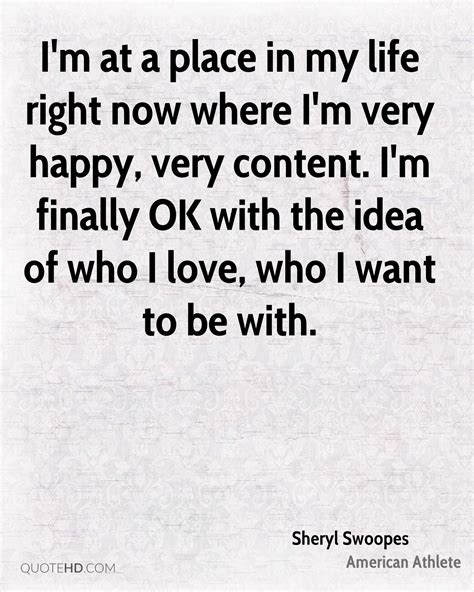 I'm at a place in my life right now where I'm very happy, very content. I'm finally OK with the idea of who I love, who I want to be with.

Sheryl Swoopes
American Athlete

QUOTEHD.COM